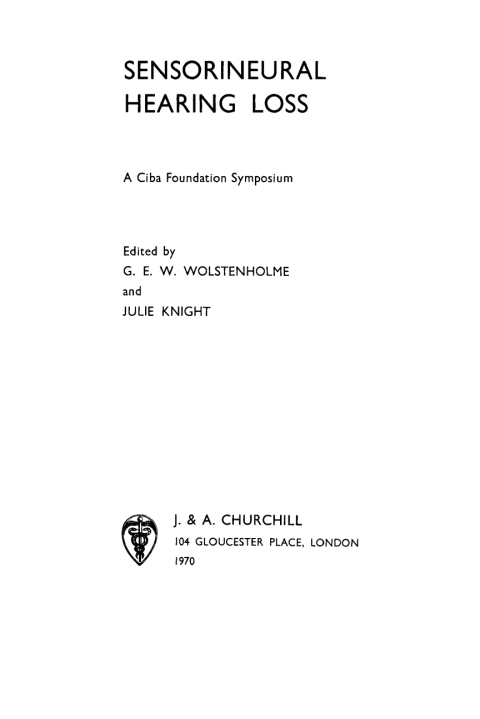 SENSORINEURAL HEARING LOSS

A Ciba Foundation Symposium

Edited by
G. E. W. WOLSTENHOLME
and
JULIE KNIGHT

J. & A. CHURCHILL
104 GLOUCESTER PLACE, LONDON
1970